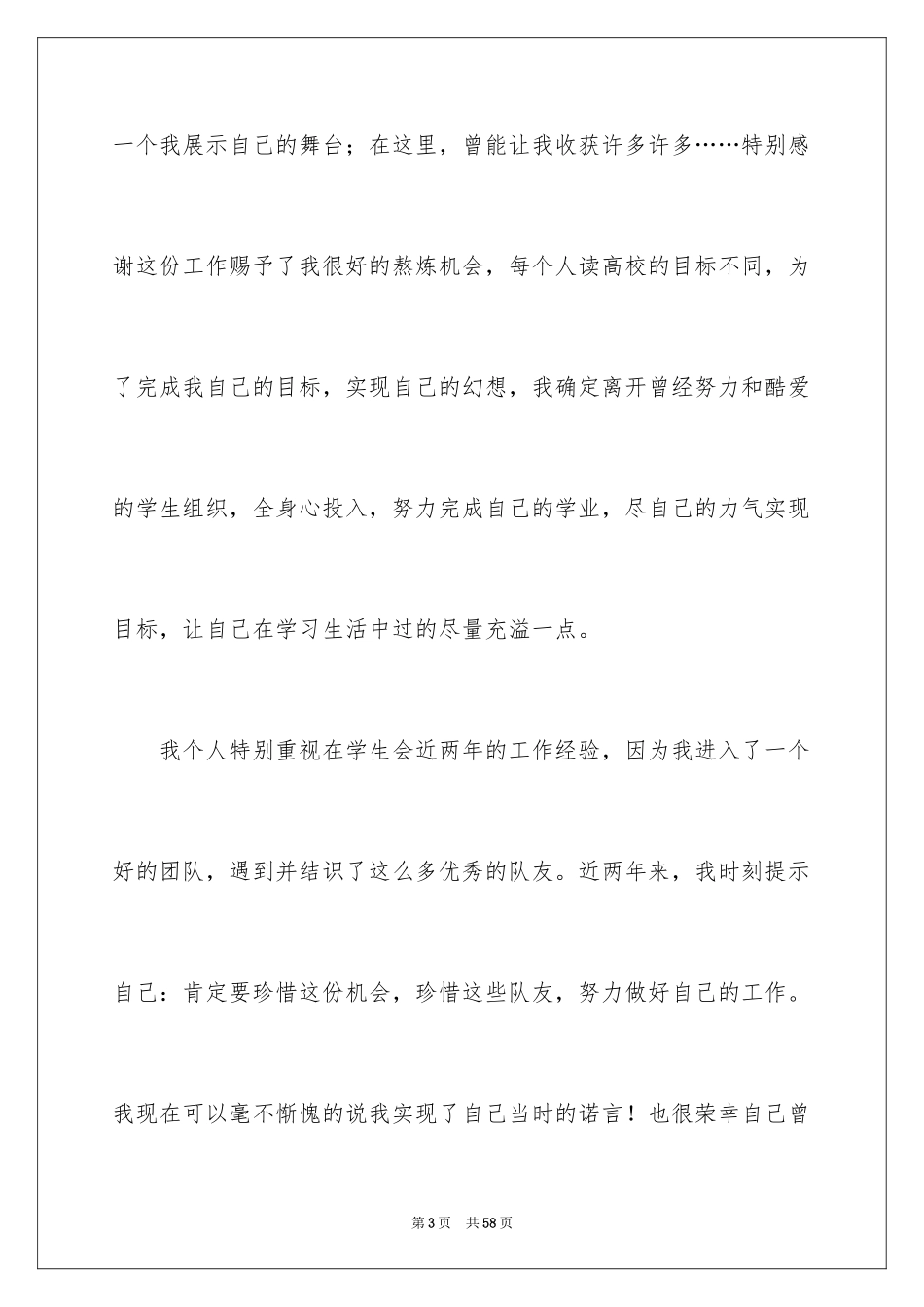 一个我展示自己的舞台；在这里，曾能让我收获许多许多……特别感谢这份工作赐予了我很好的熬炼机会，每个人读高校的目标不同，为了完成我自己的目标，实现自己的幻想，我确定离开曾经努力和酷爱的学生组织，全身心投入，努力完成自己的学业，尽自己的力气实现目标，让自己在学习生活中过的尽量充溢一点。

我个人特别重视在学生会近两年的工作经验，因为我进入了一个好的团队，遇到并结识了这么多优秀的队友。近两年来，我时刻提示自己：肯定要珍惜这份机会，珍惜这些队友，努力做好自己的工作。我现在可以毫不惭愧的说我实现了自己当时的诺言！也很荣幸自己曾

第 3 页　共 58 页